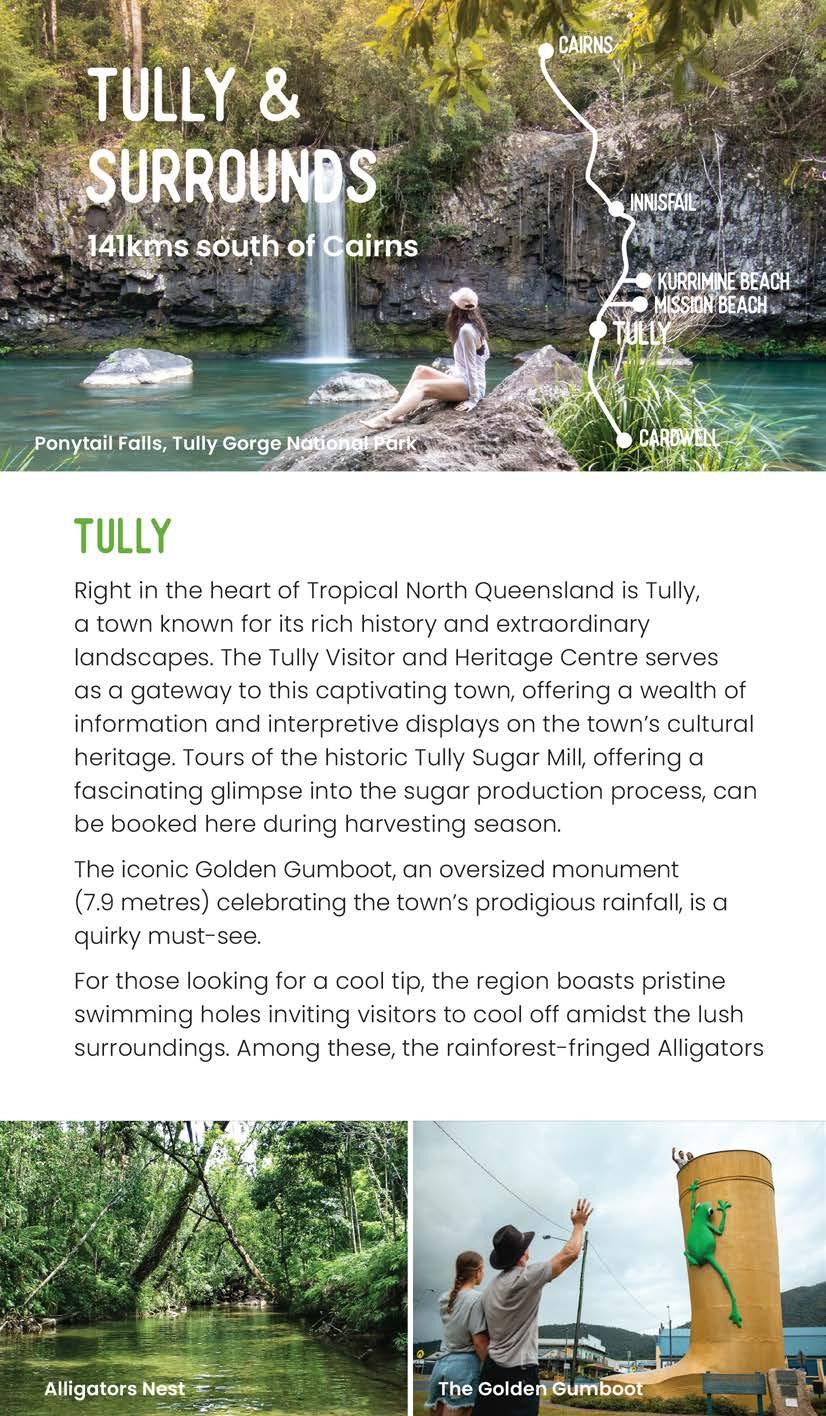 TULLY & SURROUNDS
141kms south of Cairns

CAIRNS
INNISFAIL
KURRIMINE BEACH
MISSION BEACH
TULLY
CARDWELL

Ponytail Falls, Tully Gorge National Park

TULLY

Right in the heart of Tropical North Queensland is Tully, a town known for its rich history and extraordinary landscapes. The Tully Visitor and Heritage Centre serves as a gateway to this captivating town, offering a wealth of information and interpretive displays on the town's cultural heritage. Tours of the historic Tully Sugar Mill, offering a fascinating glimpse into the sugar production process, can be booked here during harvesting season.

The iconic Golden Gumboot, an oversized monument (7.9 metres) celebrating the town's prodigious rainfall, is a quirky must-see.

For those looking for a cool tip, the region boasts pristine swimming holes inviting visitors to cool off amidst the lush surroundings. Among these, the rainforest-fringed Alligators

Alligators Nest

The Golden Gumboot